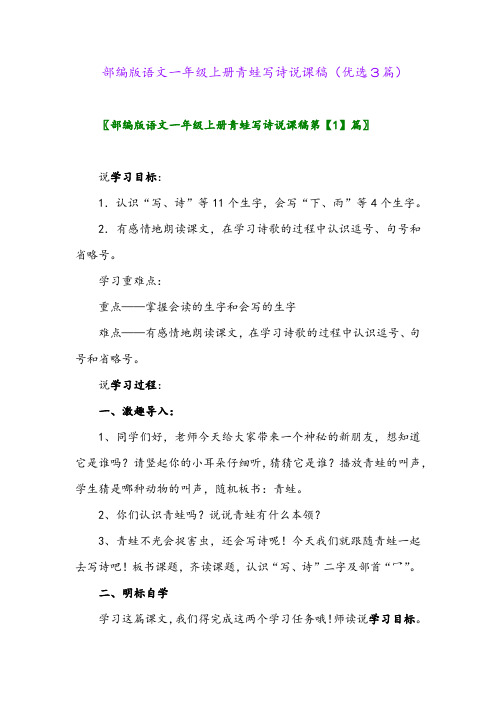 部编版语文一年级上册青蛙写诗说课稿（优选3篇）

〖部编版语文一年级上册青蛙写诗说课稿第【1】篇〗

说学习目标：

1．认识“写、诗”等11个生字，会写“下、雨”等4个生字。

2．有感情地朗读课文，在学习诗歌的过程中认识逗号、句号和省略号。

学习重难点：

重点——掌握会读的生字和会写的生字

难点——有感情地朗读课文，在学习诗歌的过程中认识逗号、句号和省略号。

说学习过程：

一、激趣导入：

1、同学们好，老师今天给大家带来一个神秘的新朋友，想知道它是谁吗？请竖起你的小耳朵仔细听，猜猜它是谁？播放青蛙的叫声，学生猜是哪种动物的叫声，随机板书：青蛙。

2、你们认识青蛙吗？说说青蛙有什么本领？

3、青蛙不光会捉害虫，还会写诗呢！今天我们就跟随青蛙一起去写诗吧！板书课题，齐读课题，认识“写、诗”二字及部首“冖”。

二、明标自学

学习这篇课文，我们得完成这两个学习任务哦！师读说学习目标。